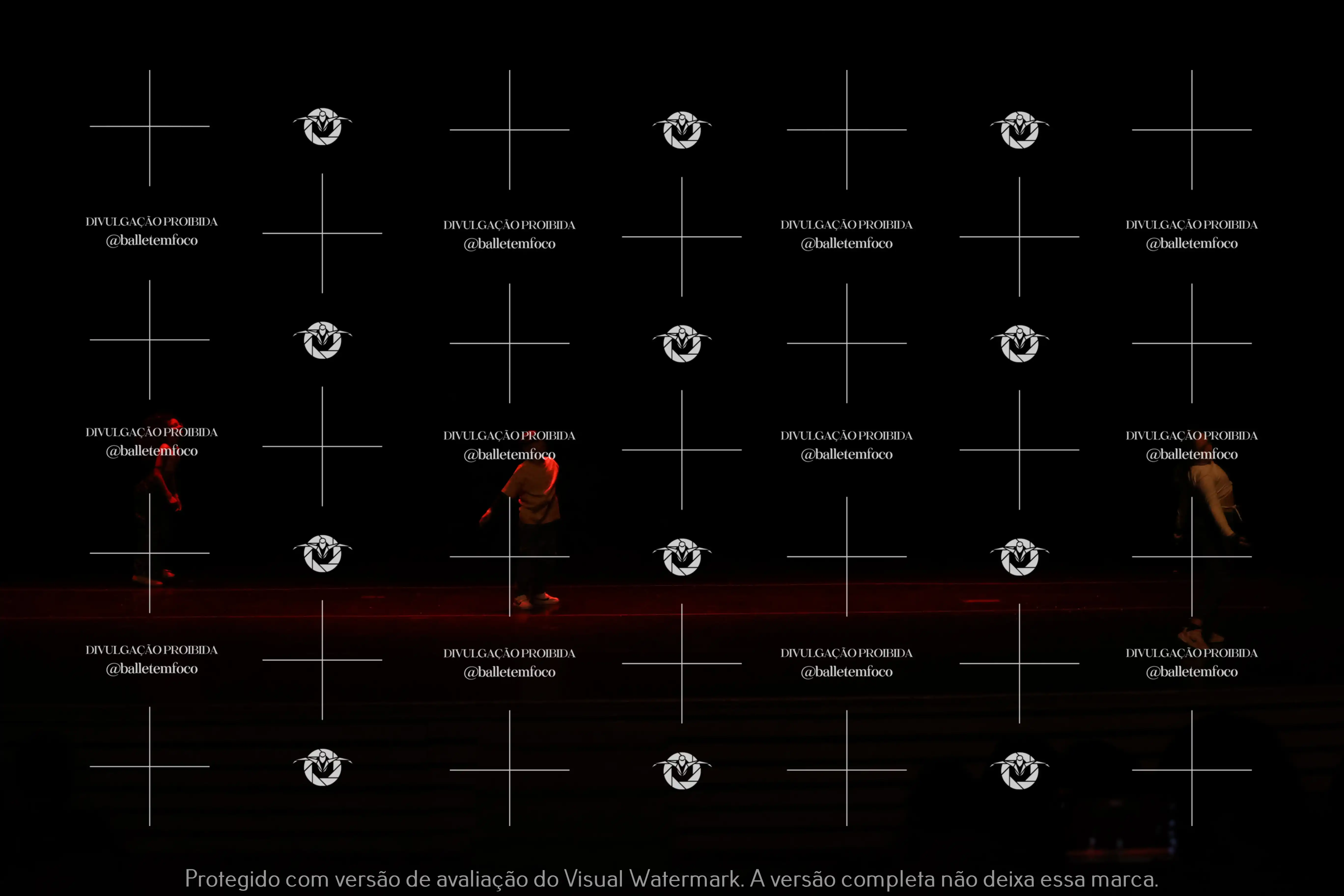 DIVULGAÇÃO PROIBIDA
@balletemfoco

DIVULGAÇÃO PROIBIDA
@balletemfoco

DIVULGAÇÃO PROIBIDA
@balletemfoco

DIVULGAÇÃO PROIBIDA
@balletemfoco

DIVULGAÇÃO PROIBIDA
@balletemfoco

DIVULGAÇÃO PROIBIDA
@balletemfoco

DIVULGAÇÃO PROIBIDA
@balletemfoco

DIVULGAÇÃO PROIBIDA
@balletemfoco

DIVULGAÇÃO PROIBIDA
@balletemfoco

DIVULGAÇÃO PROIBIDA
@balletemfoco

DIVULGAÇÃO PROIBIDA
@balletemfoco

DIVULGAÇÃO PROIBIDA
@balletemfoco

Protegido com versão de avaliação do Visual Watermark. A versão completa não deixa essa marca.